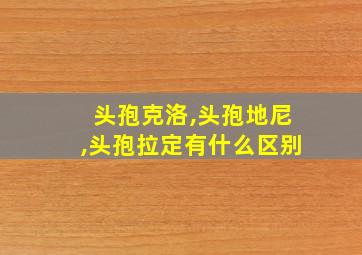 头孢克洛,头孢地尼,头孢拉定有什么区别